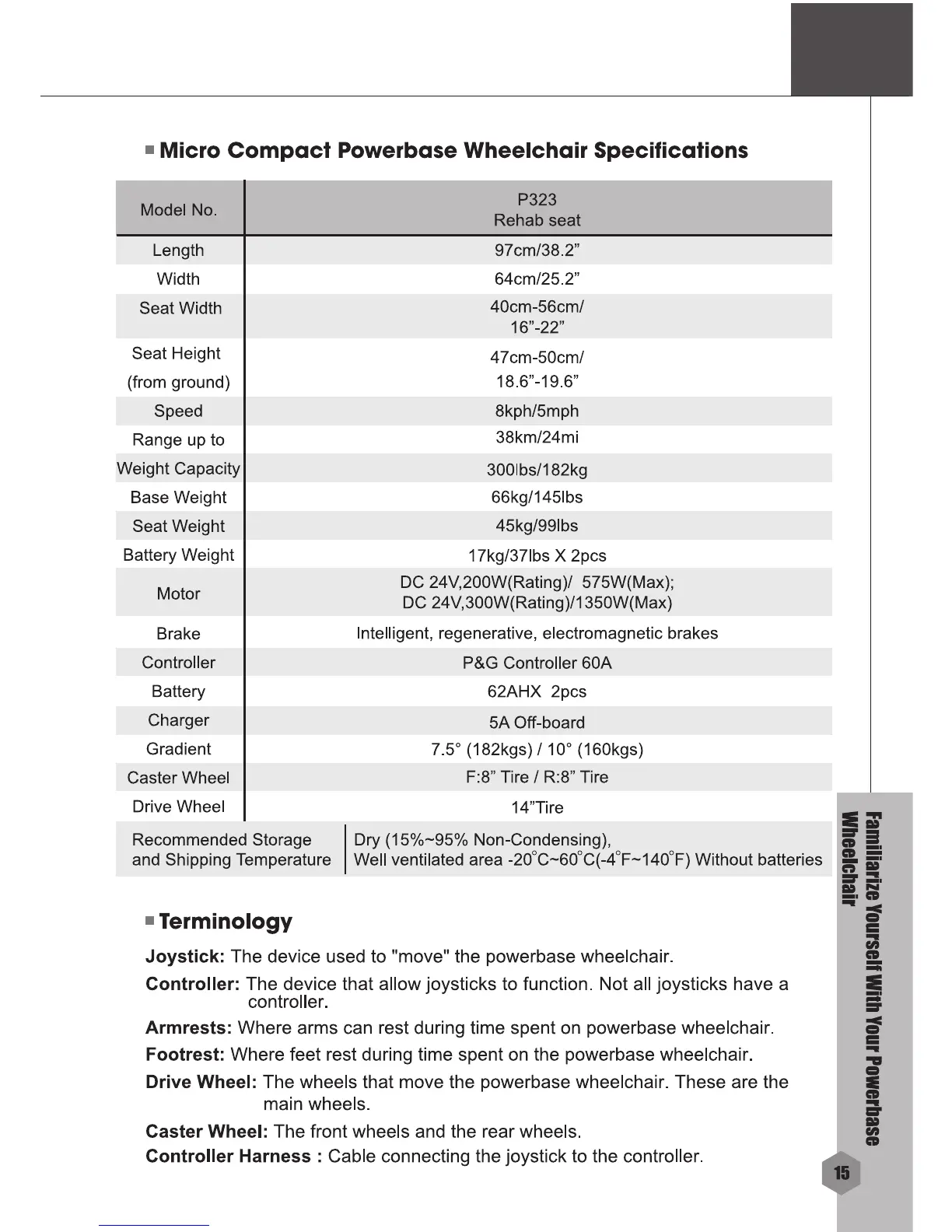 ■ Micro Compact Powerbase Wheelchair Specifications

| Model No. | P323 Rehab seat |
|---|---|
| Length | 97cm/38.2” |
| Width | 64cm/25.2” |
| Seat Width | 40cm-56cm/ 16”-22” |
| Seat Height (from ground) | 47cm-50cm/ 18.6”-19.6” |
| Speed | 8kph/5mph |
| Range up to | 38km/24mi |
| Weight Capacity | 300lbs/182kg |
| Base Weight | 66kg/145lbs |
| Seat Weight | 45kg/99lbs |
| Battery Weight | 17kg/37lbs X 2pcs |
| Motor | DC 24V,200W(Rating)/ 575W(Max); DC 24V,300W(Rating)/1350W(Max) |
| Brake | Intelligent, regenerative, electromagnetic brakes |
| Controller | P&G Controller 60A |
| Battery | 62AHX 2pcs |
| Charger | 5A Off-board |
| Gradient | 7.5° (182kgs) / 10° (160kgs) |
| Caster Wheel | F:8” Tire / R:8” Tire |
| Drive Wheel | 14”Tire |
| Recommended Storage and Shipping Temperature | Dry (15%~95% Non-Condensing), Well ventilated area -20°C~60°C(-4°F~140°F) Without batteries |

■ Terminology

Joystick: The device used to "move" the powerbase wheelchair.

Controller: The device that allow joysticks to function. Not all joysticks have a controller.

Armrests: Where arms can rest during time spent on powerbase wheelchair.

Footrest: Where feet rest during time spent on the powerbase wheelchair.

Drive Wheel: The wheels that move the powerbase wheelchair. These are the main wheels.

Caster Wheel: The front wheels and the rear wheels.

Controller Harness : Cable connecting the joystick to the controller.

Familiarize Yourself With Your Powerbase Wheelchair

15